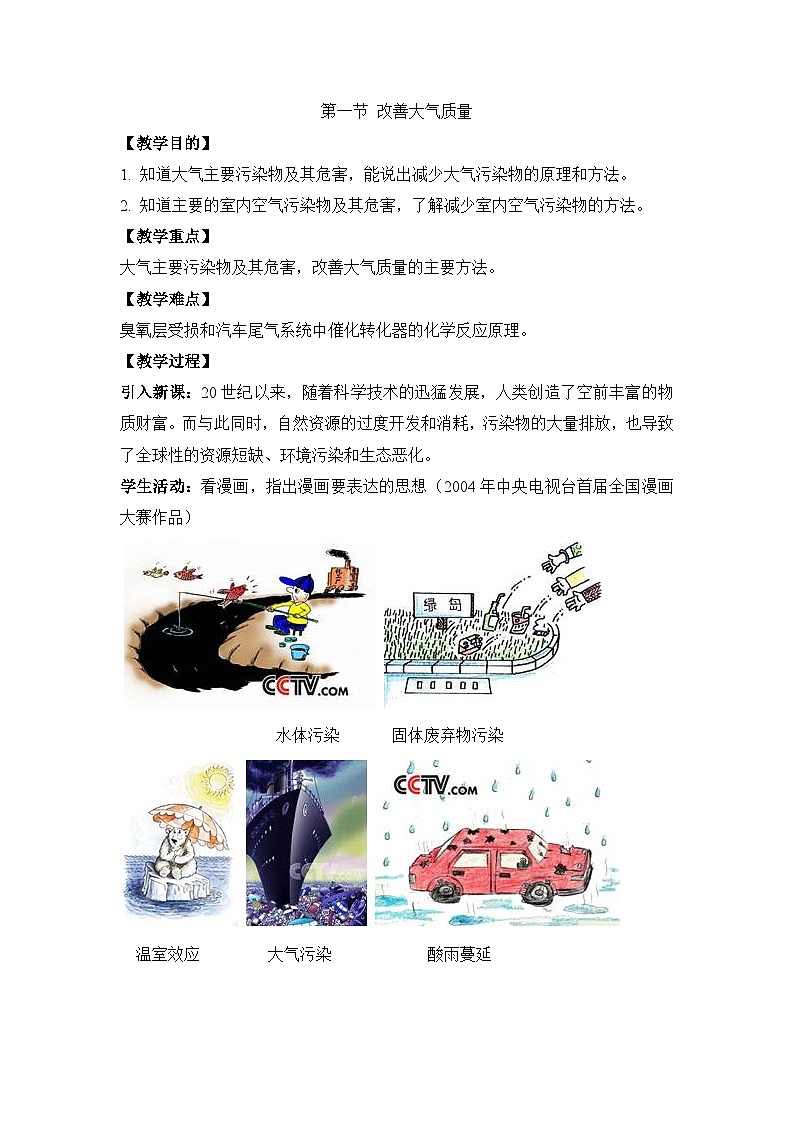 第一节 改善大气质量

【教学目的】

1. 知道大气主要污染物及其危害，能说出减少大气污染物的原理和方法。

2. 知道主要的室内空气污染物及其危害，了解减少室内空气污染物的方法。

【教学重点】

大气主要污染物及其危害，改善大气质量的主要方法。

【教学难点】

臭氧层受损和汽车尾气系统中催化转化器的化学反应原理。

【教学过程】

引入新课：20世纪以来，随着科学技术的迅猛发展，人类创造了空前丰富的物质财富。而与此同时，自然资源的过度开发和消耗，污染物的大量排放，也导致了全球性的资源短缺、环境污染和生态恶化。

学生活动：看漫画，指出漫画要表达的思想（2004年中央电视台首届全国漫画大赛作品）

CCTV.com

绿岛

水体污染 固体废弃物污染

CCTV.com

CCTV.com

温室效应 大气污染 酸雨蔓延